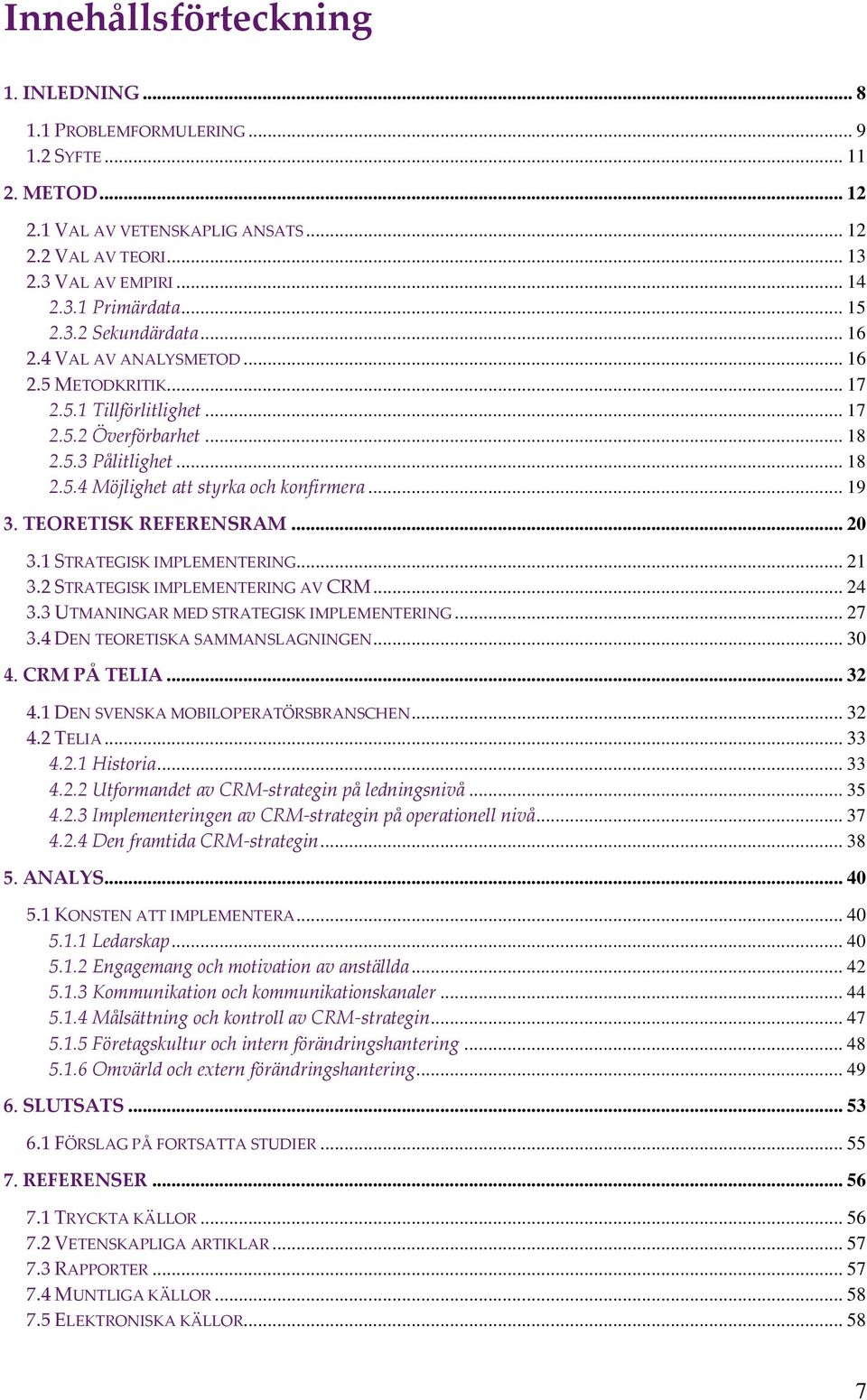 Innehållsförteckning

1. INLEDNING ... 8

1.1 PROBLEMFORMULERING ... 9
1.2 SYFTE ... 11

2. METOD ... 12

2.1 VAL AV VETENSKAPLIG ANSATS ... 12
2.2 VAL AV TEORI ... 13
2.3 VAL AV EMPIRI ... 14
2.3.1 Primärdata ... 15
2.3.2 Sekundärdata ... 16
2.4 VAL AV ANALYSMETOD ... 16
2.5 METODKRITIK ... 17
2.5.1 Tillförlitlighet ... 17
2.5.2 Överförbarhet ... 18
2.5.3 Pålitlighet ... 18
2.5.4 Möjlighet att styrka och konfirmera ... 19

3. TEORETISK REFERENSRAM ... 20

3.1 STRATEGISK IMPLEMENTERING ... 21
3.2 STRATEGISK IMPLEMENTERING AV CRM ... 24
3.3 UTMANINGAR MED STRATEGISK IMPLEMENTERING ... 27
3.4 DEN TEORETISKA SAMMANSLAGNINGEN ... 30

4. CRM PÅ TELIA ... 32

4.1 DEN SVENSKA MOBILOPERATÖRSBRANSCHEN ... 32
4.2 TELIA ... 33
4.2.1 Historia ... 33
4.2.2 Utformandet av CRM-strategin på ledningsnivå ... 35
4.2.3 Implementeringen av CRM-strategin på operationell nivå ... 37
4.2.4 Den framtida CRM-strategin ... 38

5. ANALYS ... 40

5.1 KONSTEN ATT IMPLEMENTERA ... 40
5.1.1 Ledarskap ... 40
5.1.2 Engagemang och motivation av anställda ... 42
5.1.3 Kommunikation och kommunikationskanaler ... 44
5.1.4 Målsättning och kontroll av CRM-strategin ... 47
5.1.5 Företagskultur och intern förändringshantering ... 48
5.1.6 Omvärld och extern förändringshantering ... 49

6. SLUTSATS ... 53

6.1 FÖRSLAG PÅ FORTSATTA STUDIER ... 55

7. REFERENSER ... 56

7.1 TRYCKTA KÄLLOR ... 56
7.2 VETENSKAPLIGA ARTIKLAR ... 57
7.3 RAPPORTER ... 57
7.4 MUNTLIGA KÄLLOR ... 58
7.5 ELEKTRONISKA KÄLLOR ... 58

7